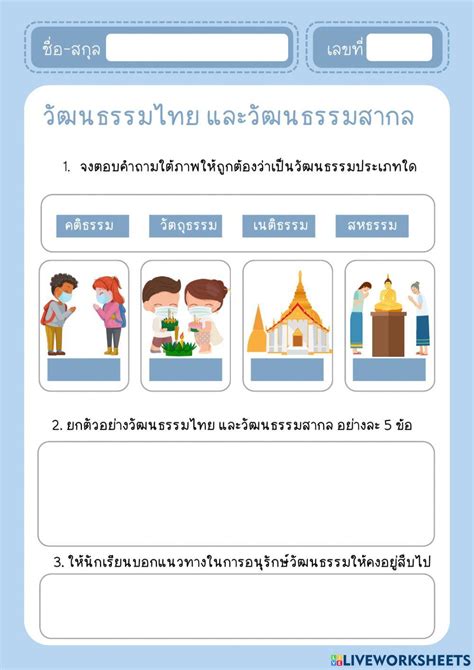 ชื่อ-สกุล

เลขที่

วัฒนธรรมไทย และวัฒนธรรมสากล

1. จงตอบคำถามใต้ภาพให้ถูกต้องว่าเป็นวัฒนธรรมประเภทใด

คติธรรม

วัตถุธรรม

เนติธรรม

สหธรรม

2. ยกตัวอย่างวัฒนธรรมไทย และวัฒนธรรมสากล อย่างละ 5 ข้อ

3. ให้นักเรียนบอกแนวทางในการอนุรักษ์วัฒนธรรมให้คงอยู่สืบไป

LIVEWORKSHEETS